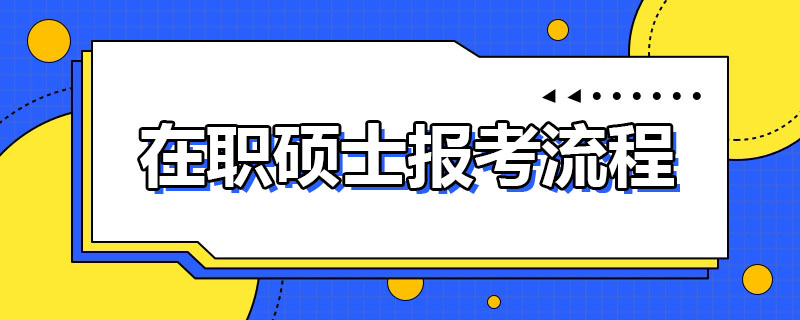 在职硕士报考流程